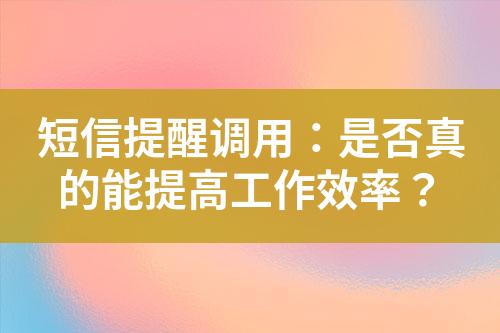 短信提醒调用：是否真的能提高工作效率？